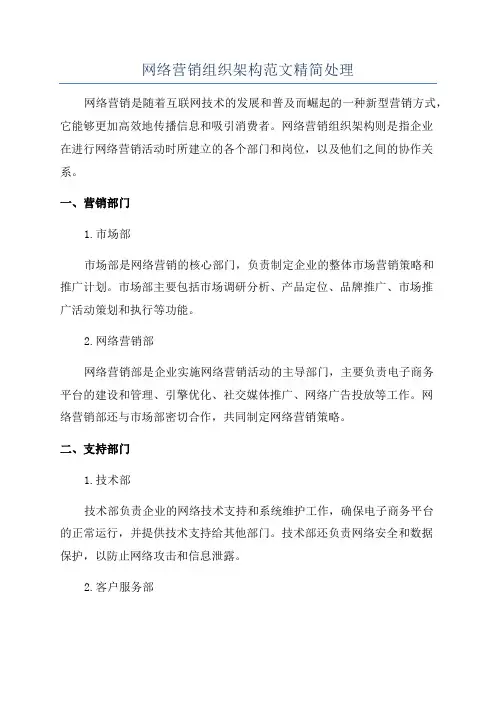 网络营销组织架构范文精简处理

网络营销是随着互联网技术的发展和普及而崛起的一种新型营销方式，它能够更加高效地传播信息和吸引消费者。网络营销组织架构则是指企业在进行网络营销活动时所建立的各个部门和岗位，以及他们之间的协作关系。

一、营销部门

1.市场部

市场部是网络营销的核心部门，负责制定企业的整体市场营销策略和推广计划。市场部主要包括市场调研分析、产品定位、品牌推广、市场推广活动策划和执行等功能。

2.网络营销部

网络营销部是企业实施网络营销活动的主导部门，主要负责电子商务平台的建设和管理、引擎优化、社交媒体推广、网络广告投放等工作。网络营销部还与市场部密切合作，共同制定网络营销策略。

二、支持部门

1.技术部

技术部负责企业的网络技术支持和系统维护工作，确保电子商务平台的正常运行，并提供技术支持给其他部门。技术部还负责网络安全和数据保护，以防止网络攻击和信息泄露。

2.客户服务部